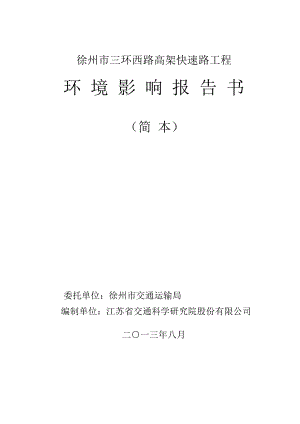 徐州市三环西路高架快速路工程

环 境 影 响 报 告 书

（简 本）

委托单位：徐州市交通运输局

编制单位：江苏省交通科学研究院股份有限公司

二〇一三年八月